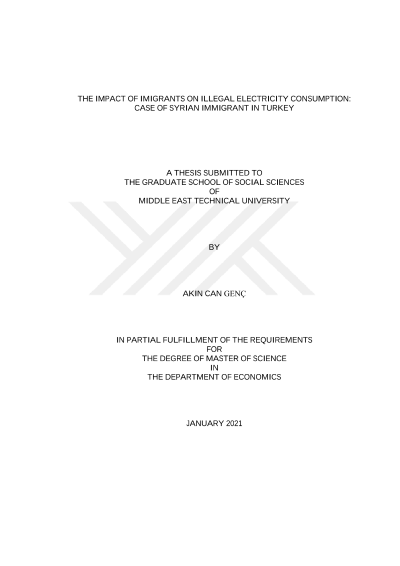 THE IMPACT OF IMIGRANTS ON ILLEGAL ELECTRICITY CONSUMPTION: CASE OF SYRIAN IMMIGRANT IN TURKEY

A THESIS SUBMITTED TO
THE GRADUATE SCHOOL OF SOCIAL SCIENCES
OF
MIDDLE EAST TECHNICAL UNIVERSITY

BY

AKIN CAN GENÇ

IN PARTIAL FULFILLMENT OF THE REQUIREMENTS
FOR
THE DEGREE OF MASTER OF SCIENCE
IN
THE DEPARTMENT OF ECONOMICS

JANUARY 2021